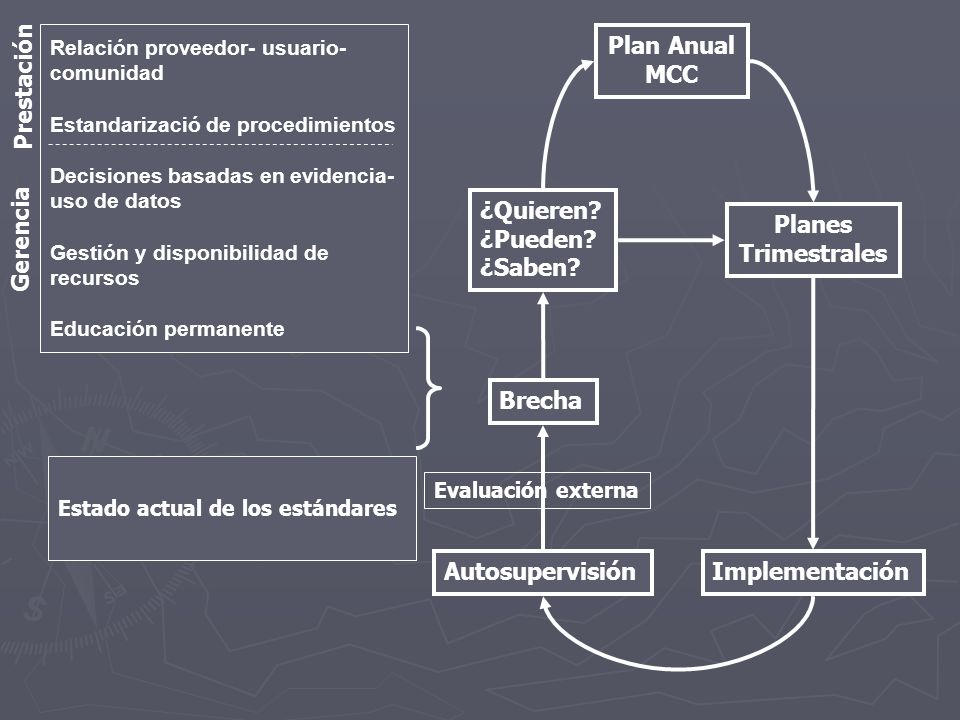 Prestación

Relación proveedor- usuario-comunidad

Estandarizació de procedimientos

Gerencia

Decisiones basadas en evidencia-uso de datos

Gestión y disponibilidad de recursos

Educación permanente

Estado actual de los estándares

Plan Anual MCC

¿Quieren? ¿Pueden? ¿Saben?

Planes Trimestrales

Brecha

Evaluación externa

Autosupervisión

Implementación